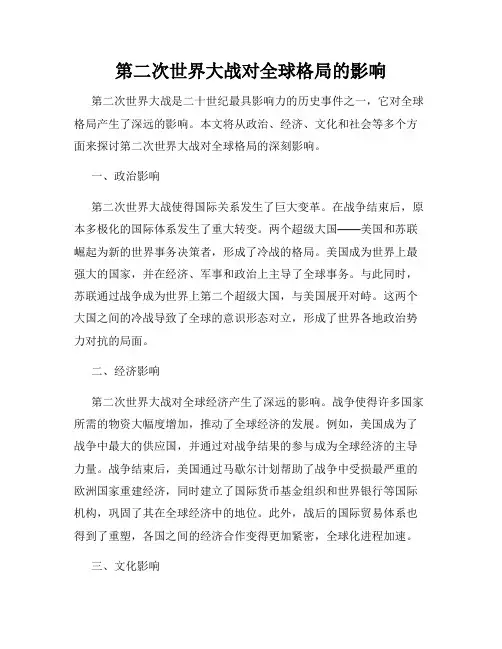 第二次世界大战对全球格局的影响

第二次世界大战是二十世纪最具影响力的历史事件之一，它对全球格局产生了深远的影响。本文将从政治、经济、文化和社会等多个方面来探讨第二次世界大战对全球格局的深刻影响。

一、政治影响

第二次世界大战使得国际关系发生了巨大变革。在战争结束后，原本多极化的国际体系发生了重大转变。两个超级大国——美国和苏联崛起为新的世界事务决策者，形成了冷战的格局。美国成为世界上最强大的国家，并在经济、军事和政治上主导了全球事务。与此同时，苏联通过战争成为世界上第二个超级大国，与美国展开对峙。这两个大国之间的冷战导致了全球的意识形态对立，形成了世界各地政治势力对抗的局面。

二、经济影响

第二次世界大战对全球经济产生了深远的影响。战争使得许多国家所需的物资大幅度增加，推动了全球经济的发展。例如，美国成为了战争中最大的供应国，并通过对战争结果的参与成为全球经济的主导力量。战争结束后，美国通过马歇尔计划帮助了战争中受损最严重的欧洲国家重建经济，同时建立了国际货币基金组织和世界银行等国际机构，巩固了其在全球经济中的地位。此外，战后的国际贸易体系也得到了重塑，各国之间的经济合作变得更加紧密，全球化进程加速。

三、文化影响